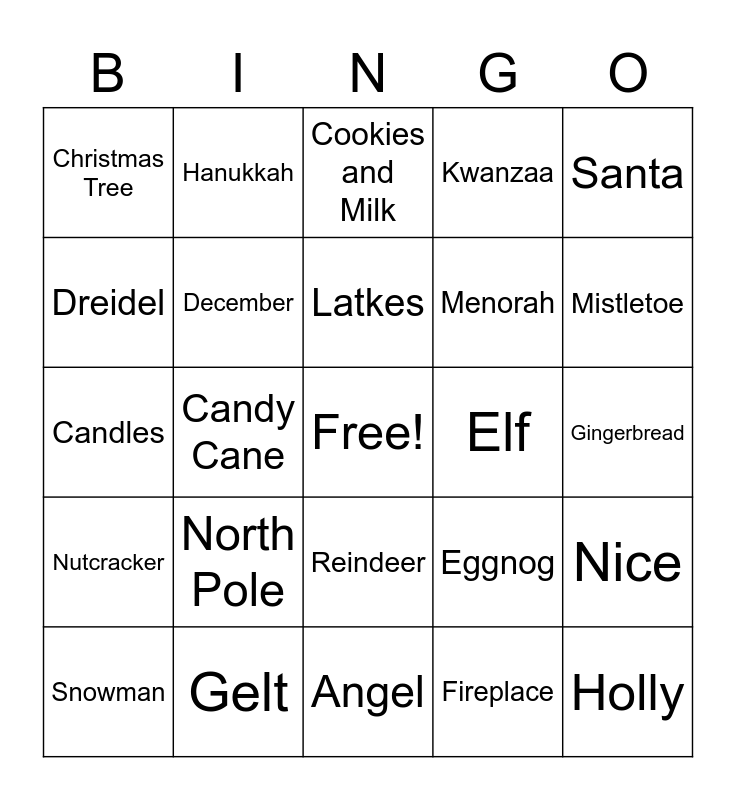 | B | I | N | G | O |
|---|---|---|---|---|
| Christmas Tree | Hanukkah | Cookies and Milk | Kwanzaa | Santa |
| Dreidel | December | Latkes | Menorah | Mistletoe |
| Candles | Candy Cane | Free! | Elf | Gingerbread |
| Nutcracker | North Pole | Reindeer | Eggnog | Nice |
| Snowman | Gelt | Angel | Fireplace | Holly |